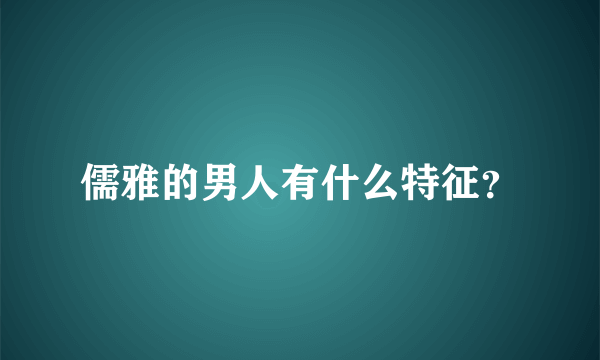 儒雅的男人有什么特征?